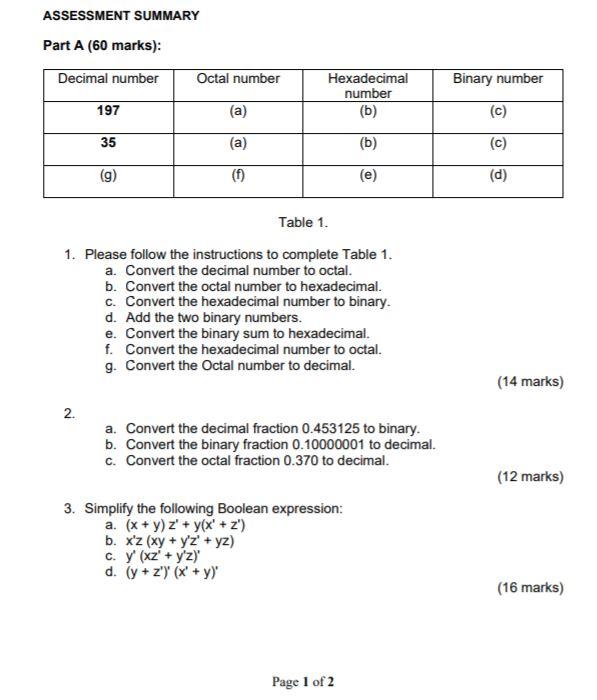 ASSESSMENT SUMMARY

Part A (60 marks):

| Decimal number | Octal number | Hexadecimal number | Binary number |
|---|---|---|---|
| 197 | (a) | (b) | (c) |
| 35 | (a) | (b) | (c) |
| (g) | (f) | (e) | (d) |

Table 1.

1. Please follow the instructions to complete Table 1.
a. Convert the decimal number to octal.
b. Convert the octal number to hexadecimal.
c. Convert the hexadecimal number to binary.
d. Add the two binary numbers.
e. Convert the binary sum to hexadecimal.
f. Convert the hexadecimal number to octal.
g. Convert the Octal number to decimal.

(14 marks)

2.
a. Convert the decimal fraction 0.453125 to binary.
b. Convert the binary fraction 0.10000001 to decimal.
c. Convert the octal fraction 0.370 to decimal.

(12 marks)

3. Simplify the following Boolean expression:
a. $(x + y) z' + y(x' + z')$
b. $x'z (xy + y'z' + yz)$
c. $y' (xz' + y'z)'$
d. $(y + z')' (x' + y)'$

(16 marks)

Page 1 of 2